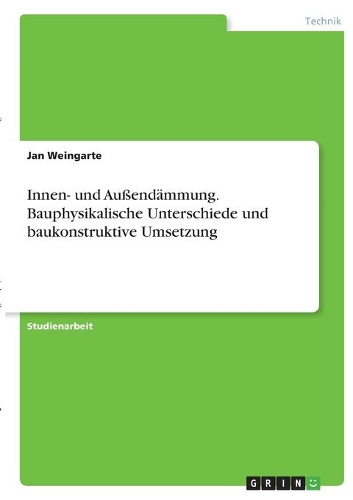 Technik

Jan Weingarte

Innen- und Außendämmung. Bauphysikalische Unterschiede und baukonstruktive Umsetzung

Studienarbeit

GRIN